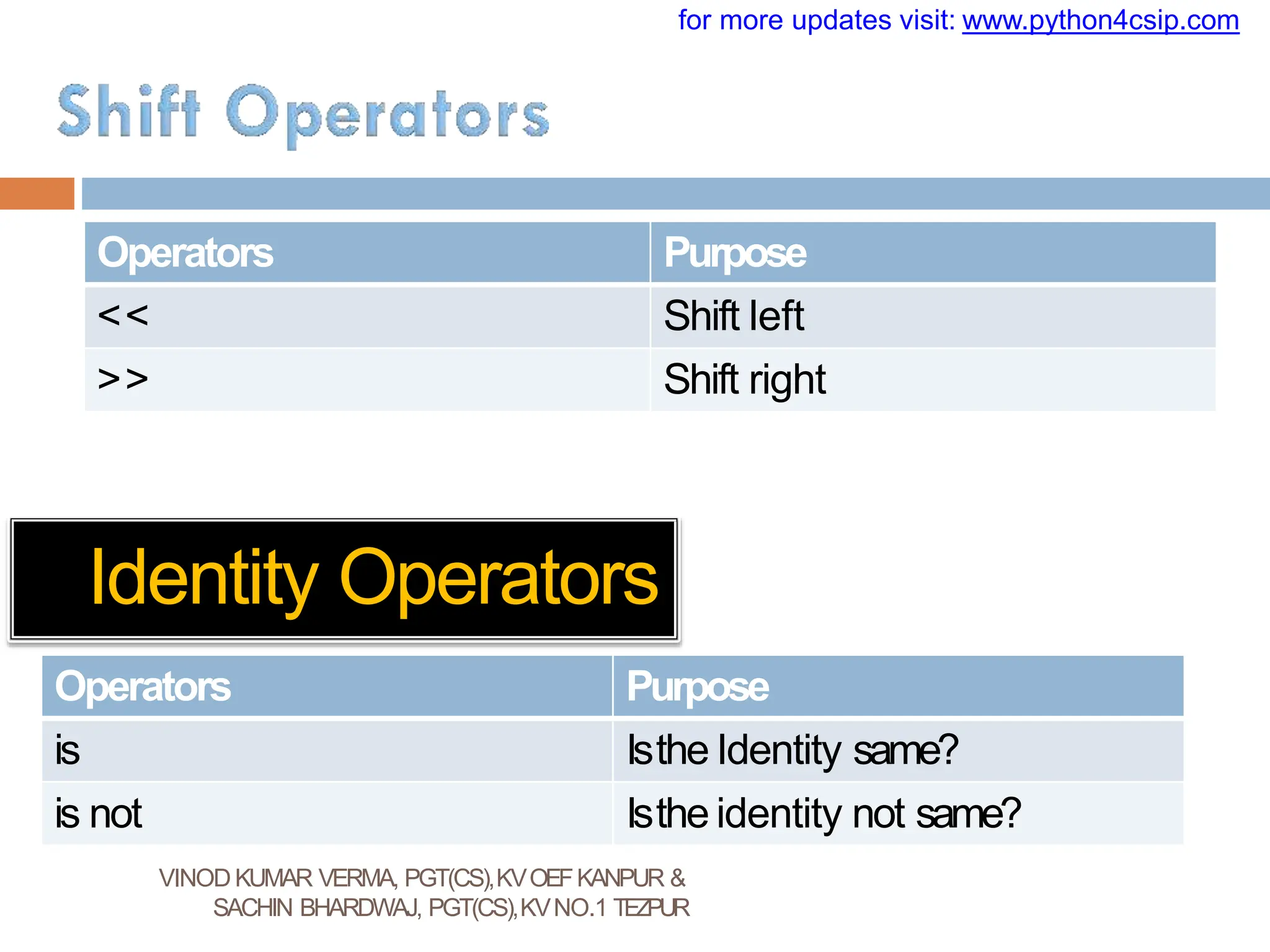 for more updates visit: www.python4csip.com

Shift Operators

| Operators | Purpose |
|---|---|
| << | Shift left |
| >> | Shift right |

Identity Operators

| Operators | Purpose |
|---|---|
| is | Is the Identity same? |
| is not | Is the identity not same? |

VINOD KUMAR VERMA, PGT(CS), KV OEF KANPUR &
SACHIN BHARDWAJ, PGT(CS), KV NO.1 TEZPUR